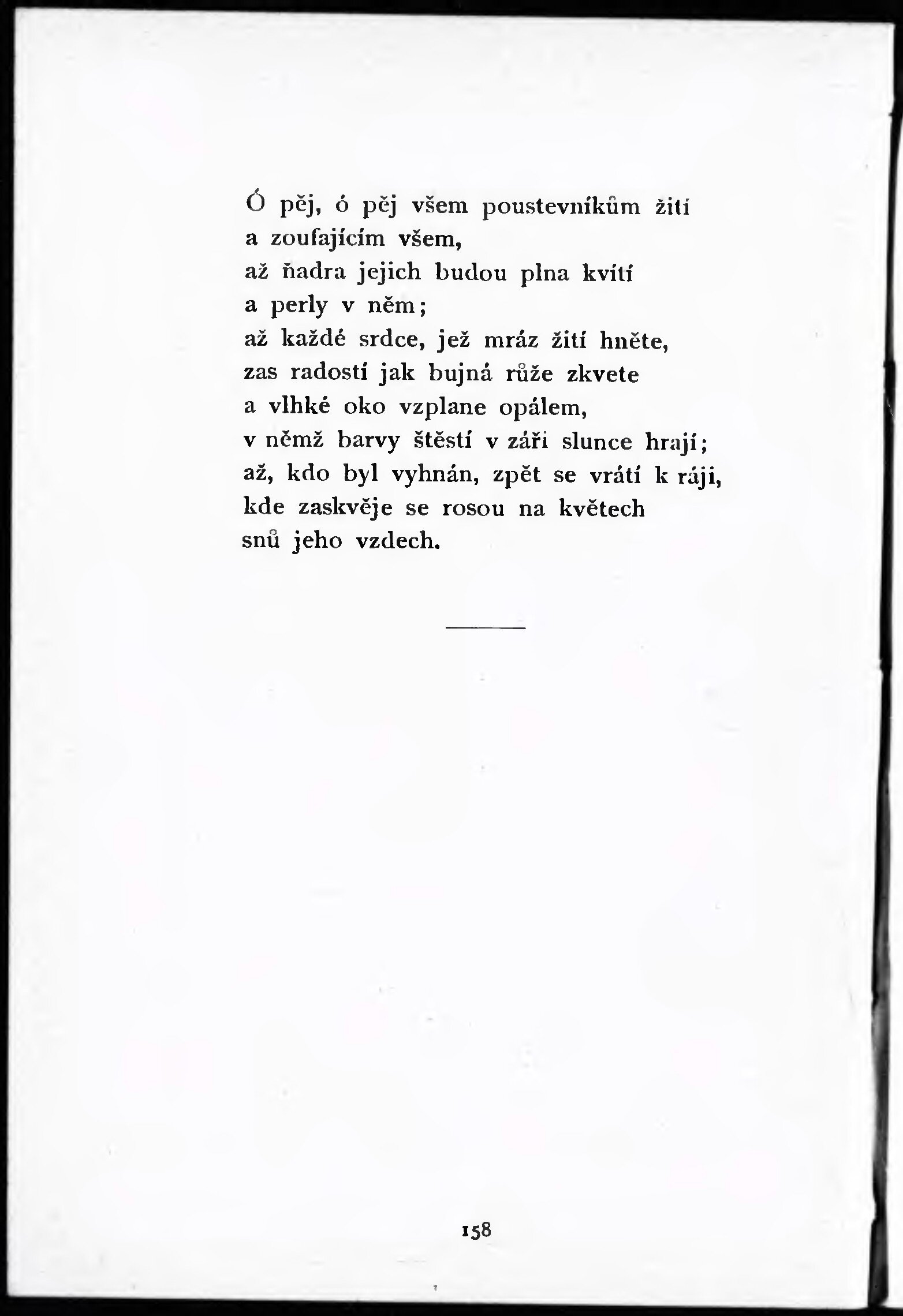 Ó pěj, ó pěj všem poustevníkům žití
a zoufajícím všem,
až ňadra jejich budou plna kvítí
a perly v něm;
až každé srdce, jež mráz žití hněte,
zas radostí jak bujná růže zkvete
a vlhké oko vzplane opálem,
v němž barvy štěstí v záři slunce hrají;
až, kdo byl vyhnán, zpět se vrátí k ráji,
kde zaskvěje se rosou na květech
snů jeho vzdech.

158